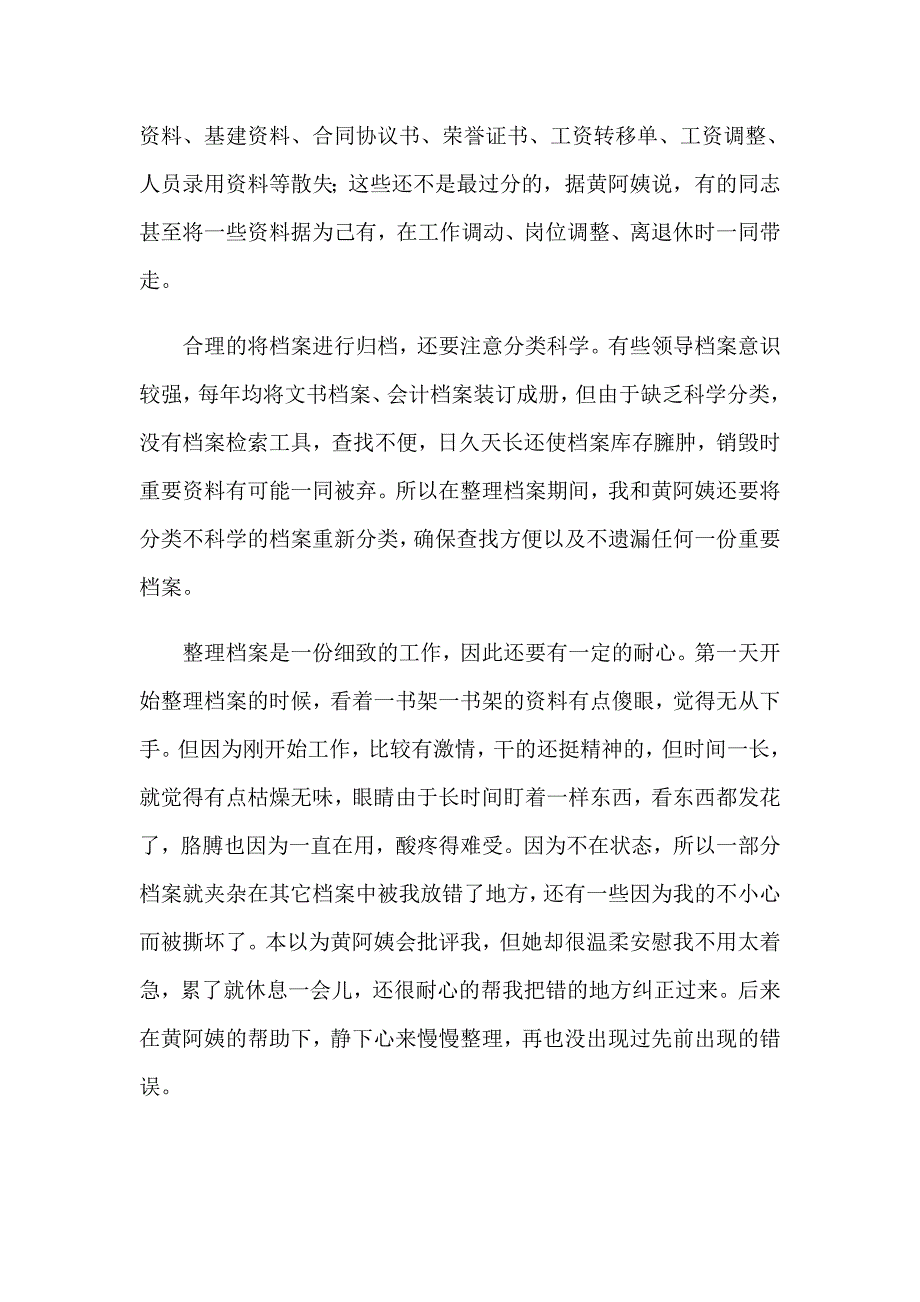 资料、基建资料、合同协议书、荣誉证书、工资转移单、工资调整、人员录用资料等散失；这些还不是最过分的，据黄阿姨说，有的同志甚至将一些资料据为己有，在工作调动、岗位调整、离退休时一同带走。

合理的将档案进行归档，还要注意分类科学。有些领导档案意识较强，每年均将文书档案、会计档案装订成册，但由于缺乏科学分类，没有档案检索工具，查找不便，日久天长还使档案库存臃肿，销毁时重要资料有可能一同被弃。所以在整理档案期间，我和黄阿姨还要将分类不科学的档案重新分类，确保查找方便以及不遗漏任何一份重要档案。

整理档案是一份细致的工作，因此还要有一定的耐心。第一天开始整理档案的时候，看着一书架一书架的资料有点傻眼，觉得无从下手。但因为刚开始工作，比较有激情，干的还挺精神的，但时间一长，就觉得有点枯燥无味，眼睛由于长时间盯着一样东西，看东西都发花了，胳膊也因为一直在用，酸疼得难受。因为不在状态，所以一部分档案就夹杂在其它档案中被我放错了地方，还有一些因为我的不小心而被撕坏了。本以为黄阿姨会批评我，但她却很温柔安慰我不用太着急，累了就休息一会儿，还很耐心的帮我把错的地方纠正过来。后来在黄阿姨的帮助下，静下心来慢慢整理，再也没出现过先前出现的错误。